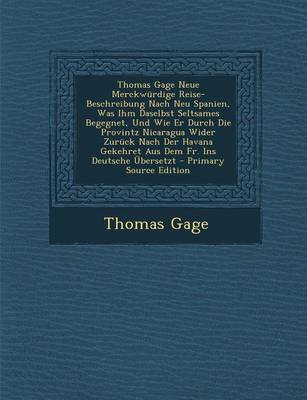 Thomas Gage Neue Merckwürdige Reise-Beschreibung Nach Neu Spanien, Was Ihm Daselbst Seltsames Begegnet, Und Wie Er Durch Die Provintz Nicaragua Wider Zurück Nach Der Havana Gekehret Aus Dem Fr. Ins Deutsche Übersetzt - Primary Source Edition

Thomas Gage